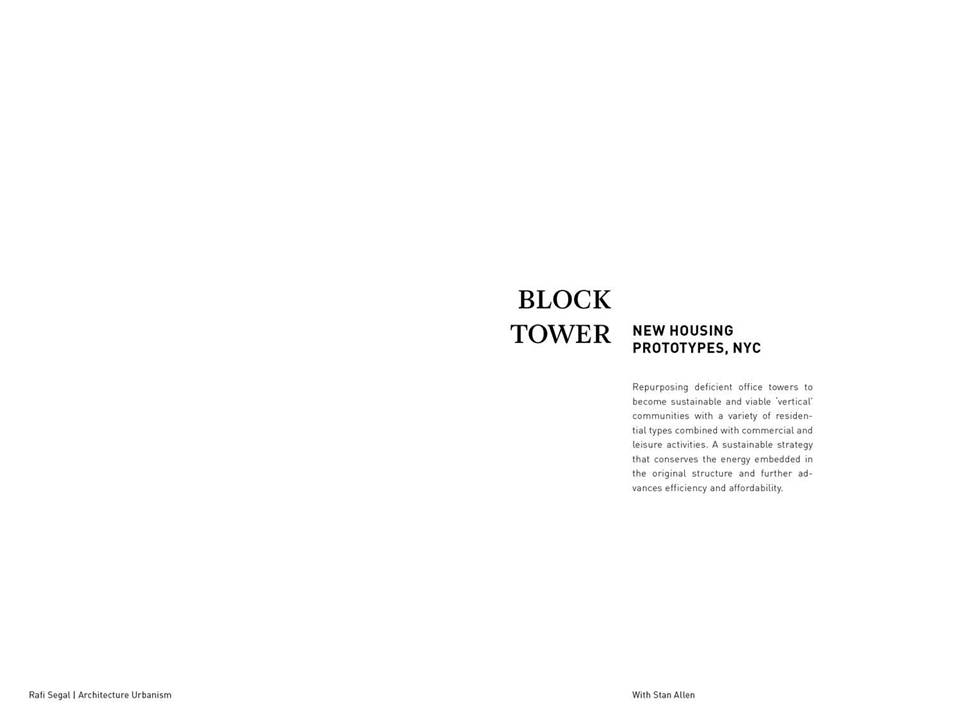 BLOCK
TOWER

NEW HOUSING
PROTOTYPES, NYC

Repurposing deficient office towers to become sustainable and viable 'vertical' communities with a variety of residential types combined with commercial and leisure activities. A sustainable strategy that conserves the energy embedded in the original structure and further advances efficiency and affordability.

Rafi Segal | Architecture Urbanism

With Stan Allen